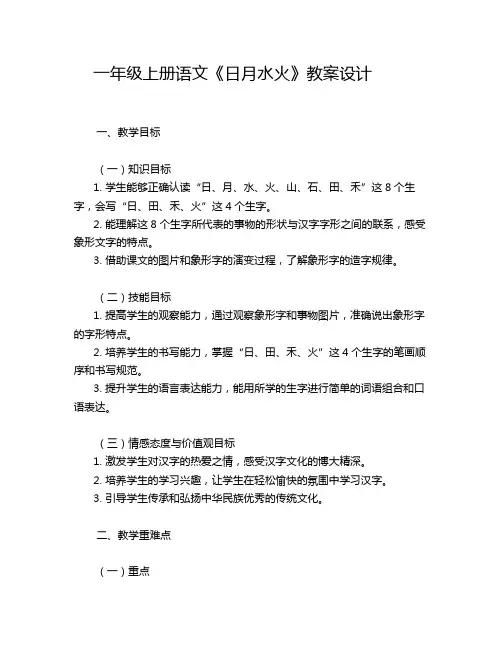 一年级上册语文《日月水火》教案设计

一、教学目标

（一）知识目标

1. 学生能够正确认读“日、月、水、火、山、石、田、禾”这 8 个生字，会写“日、田、禾、火”这 4 个生字。

2. 能理解这 8 个生字所代表的事物的形状与汉字字形之间的联系，感受象形文字的特点。

3. 借助课文的图片和象形字的演变过程，了解象形字的造字规律。

（二）技能目标

1. 提高学生的观察能力，通过观察象形字和事物图片，准确说出象形字的字形特点。

2. 培养学生的书写能力，掌握“日、田、禾、火”这 4 个生字的笔画顺序和书写规范。

3. 提升学生的语言表达能力，能用所学的生字进行简单的词语组合和口语表达。

（三）情感态度与价值观目标

1. 激发学生对汉字的热爱之情，感受汉字文化的博大精深。

2. 培养学生的学习兴趣，让学生在轻松愉快的氛围中学习汉字。

3. 引导学生传承和弘扬中华民族优秀的传统文化。

二、教学重难点

（一）重点